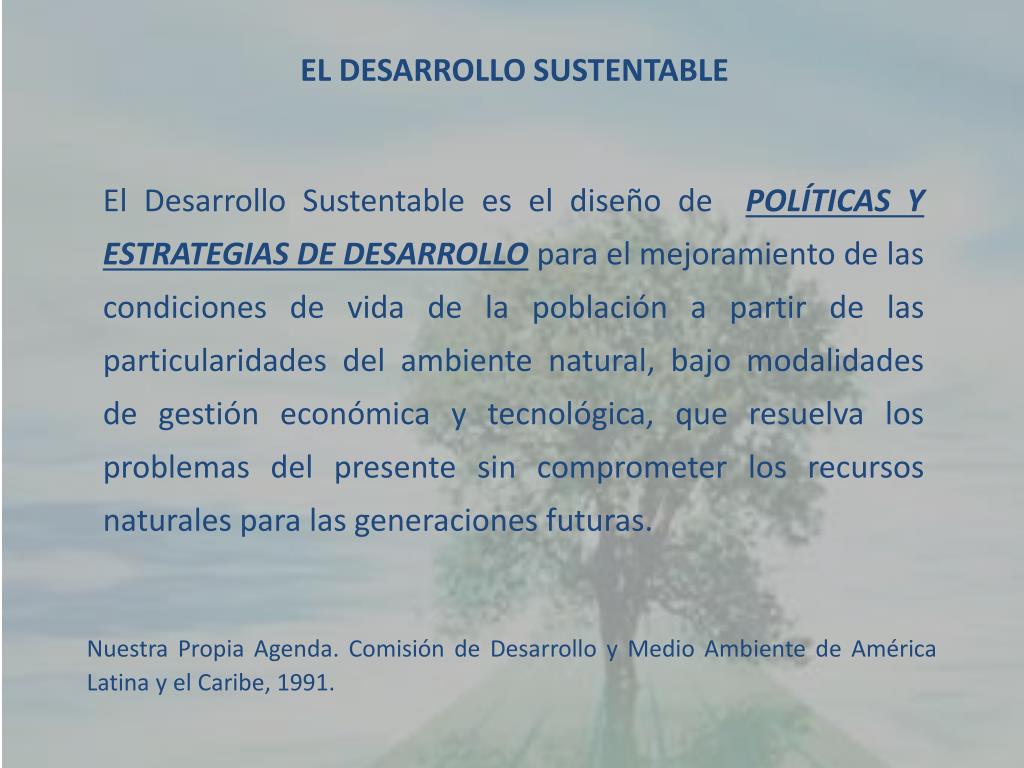 EL DESARROLLO SUSTENTABLE

El Desarrollo Sustentable es el diseño de POLÍTICAS Y ESTRATEGIAS DE DESARROLLO para el mejoramiento de las condiciones de vida de la población a partir de las particularidades del ambiente natural, bajo modalidades de gestión económica y tecnológica, que resuelva los problemas del presente sin comprometer los recursos naturales para las generaciones futuras.

Nuestra Propia Agenda. Comisión de Desarrollo y Medio Ambiente de América Latina y el Caribe, 1991.